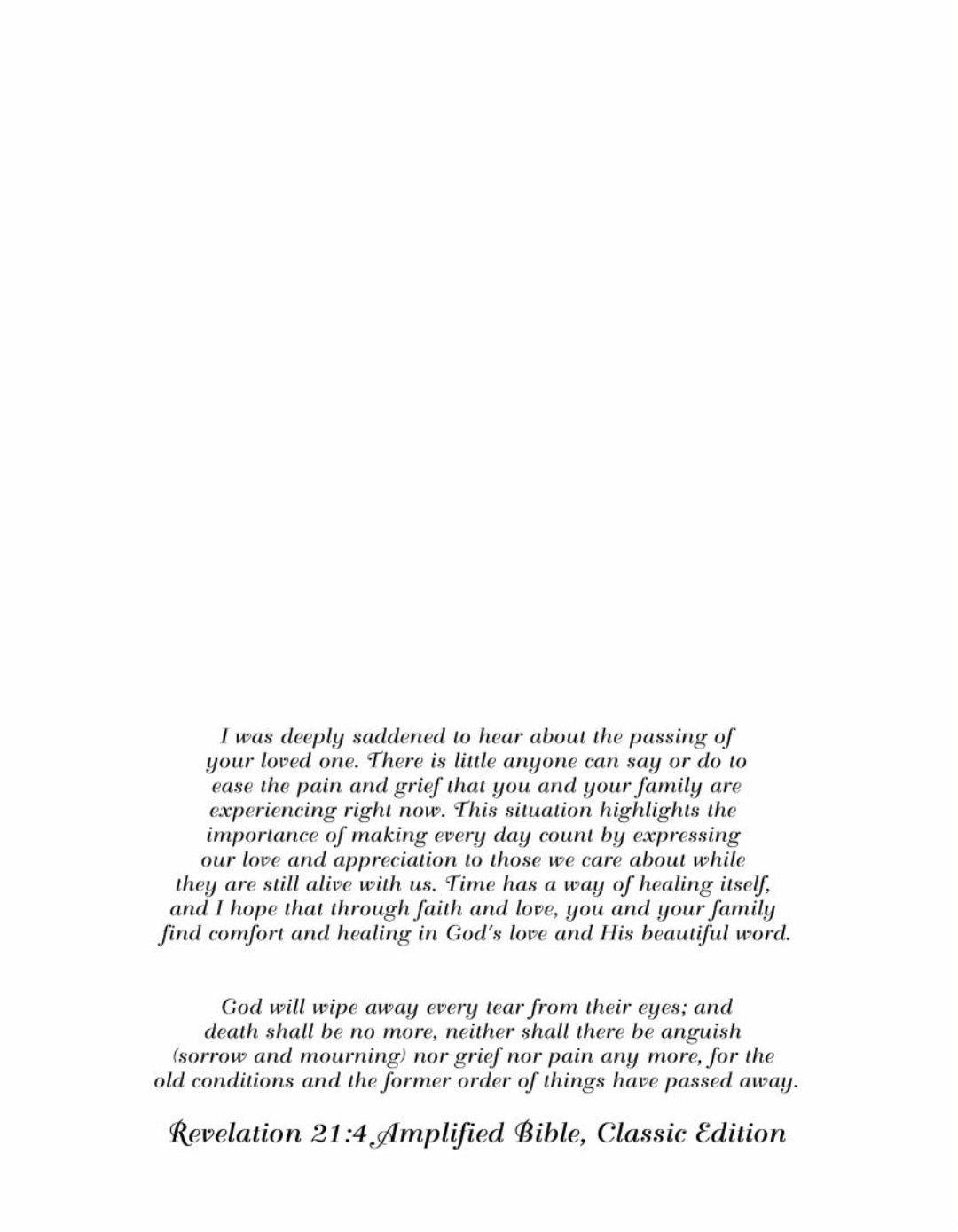 I was deeply saddened to hear about the passing of your loved one. There is little anyone can say or do to ease the pain and grief that you and your family are experiencing right now. This situation highlights the importance of making every day count by expressing our love and appreciation to those we care about while they are still alive with us. Time has a way of healing itself, and I hope that through faith and love, you and your family find comfort and healing in God's love and His beautiful word.

God will wipe away every tear from their eyes; and death shall be no more, neither shall there be anguish (sorrow and mourning) nor grief nor pain any more, for the old conditions and the former order of things have passed away.

Revelation 21:4 Amplified Bible, Classic Edition